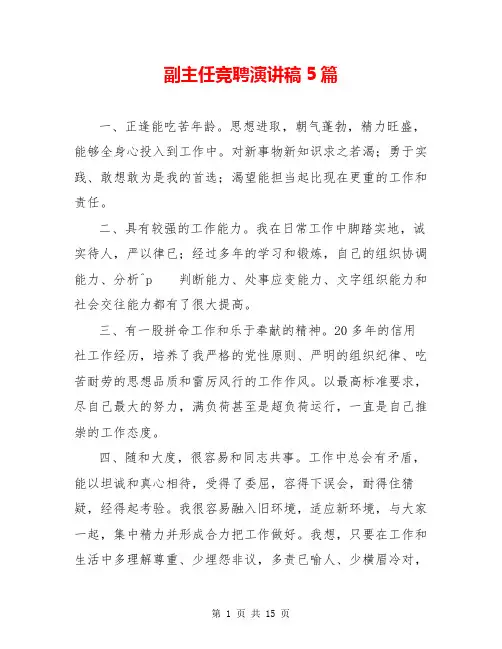 副主任竞聘演讲稿 5 篇

一、正逢能吃苦年龄。思想进取，朝气蓬勃，精力旺盛，能够全身心投入到工作中。对新事物新知识求之若渴；勇于实践、敢想敢为是我的首选；渴望能担当起比现在更重的工作和责任。

二、具有较强的工作能力。我在日常工作中脚踏实地，诚实待人，严以律已；经过多年的学习和锻炼，自己的组织协调能力、分析^p 判断能力、处事应变能力、文字组织能力和社会交往能力都有了很大提高。

三、有一股拼命工作和乐于奉献的精神。20 多年的信用社工作经历，培养了我严格的党性原则、严明的组织纪律、吃苦耐劳的思想品质和雷厉风行的工作作风。以最高标准要求，尽自己最大的努力，满负荷甚至是超负荷运行，一直是自己推崇的工作态度。

四、随和大度，很容易和同志共事。工作中总会有矛盾，能以坦诚和真心相待，受得了委屈，容得下误会，耐得住猜疑，经得起考验。我很容易融入旧环境，适应新环境，与大家一起，集中精力并形成合力把工作做好。我想，只要在工作和生活中多理解尊重、少埋怨非议，多责已喻人、少横眉冷对，

第 1 页 共 15 页